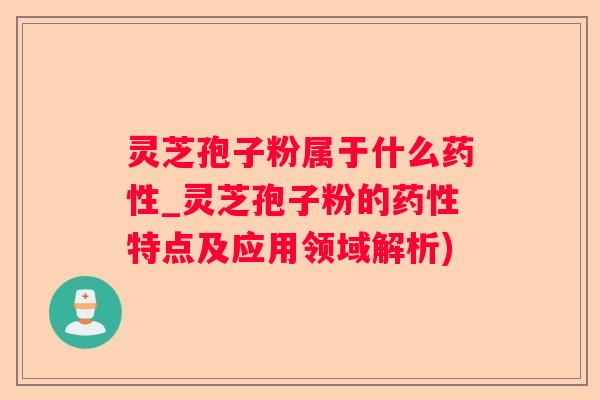 灵芝孢子粉属于什么药性_灵芝孢子粉的药性特点及应用领域解析)